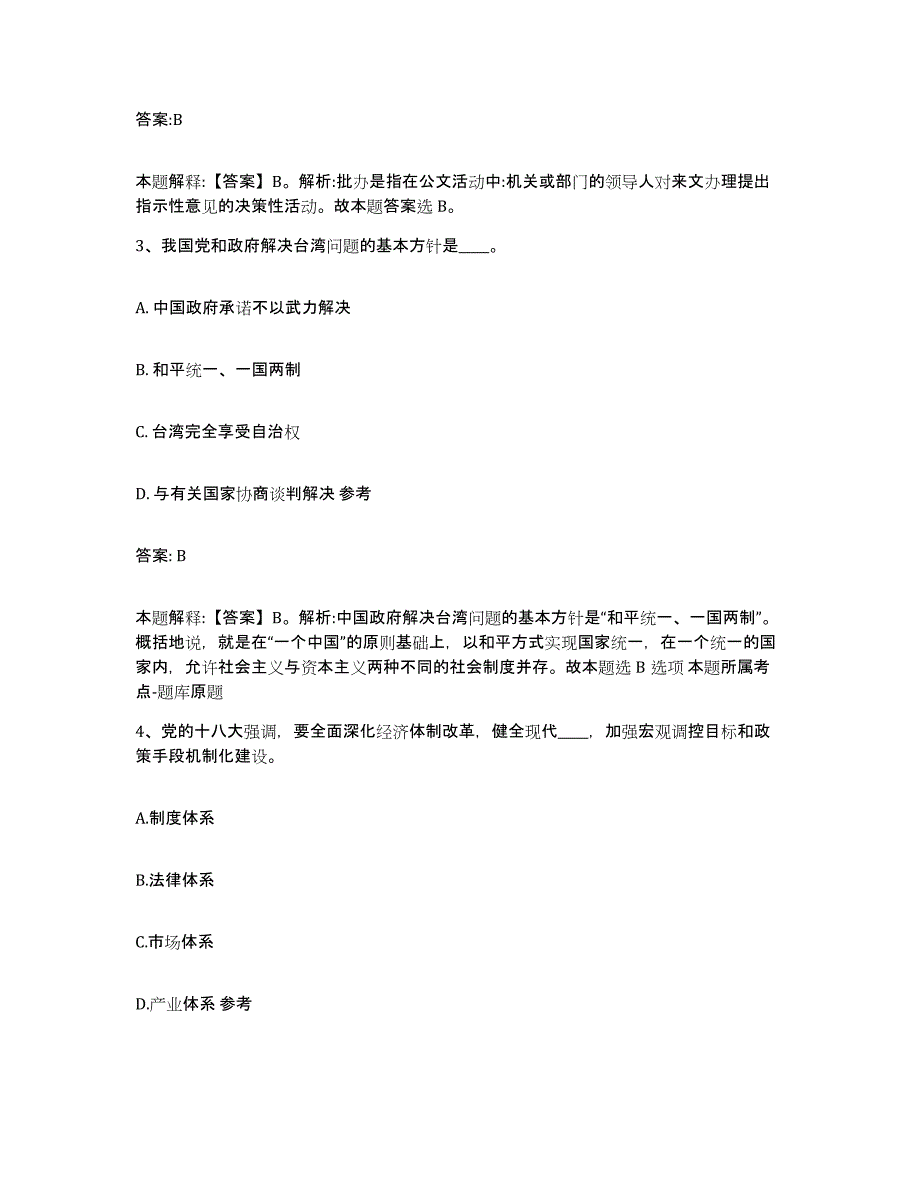 答案:B

本题解释:【答案】B。解析:批办是指在公文活动中:机关或部门的领导人对来文办理提出指示性意见的决策性活动。故本题答案选 B。

3、我国党和政府解决台湾问题的基本方针是____。

A. 中国政府承诺不以武力解决

B. 和平统一、一国两制

C. 台湾完全享受自治权

D. 与有关国家协商谈判解决 参考

答案: B

本题解释:【答案】B。解析:中国政府解决台湾问题的基本方针是“和平统一、一国两制”。概括地说，就是在“一个中国”的原则基础上，以和平方式实现国家统一，在一个统一的国家内，允许社会主义与资本主义两种不同的社会制度并存。故本题选 B 选项 本题所属考点-题库原题

4、党的十八大强调，要全面深化经济体制改革，健全现代____，加强宏观调控目标和政策手段机制化建设。

A.制度体系

B.法律体系

C.市场体系

D.产业体系 参考